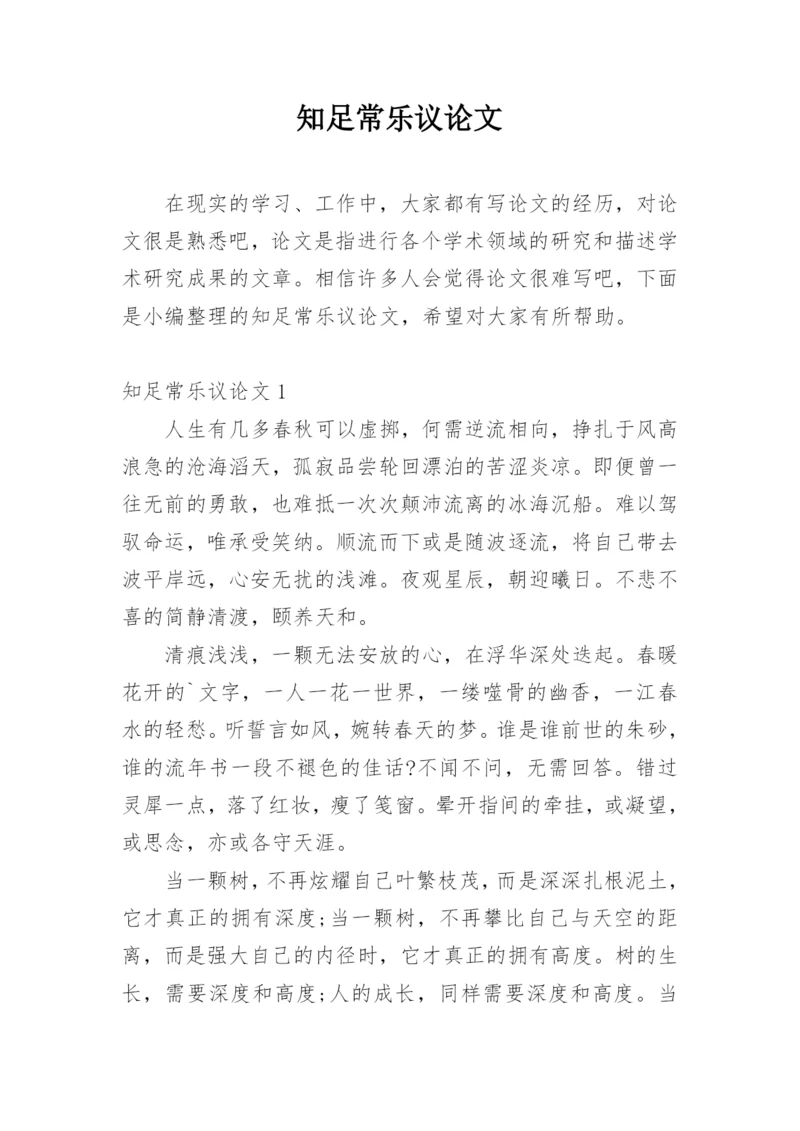 知足常乐议论文

在现实的学习、工作中，大家都有写论文的经历，对论文很是熟悉吧，论文是指进行各个学术领域的研究和描述学术研究成果的文章。相信许多人会觉得论文很难写吧，下面是小编整理的知足常乐议论文，希望对大家有所帮助。

知足常乐议论文 1

人生有几多春秋可以虚掷，何需逆流相向，挣扎于风高浪急的沧海滔天，孤寂品尝轮回漂泊的苦涩炎凉。即便曾一往无前的勇敢，也难抵一次次颠沛流离的冰海沉船。难以驾驭命运，唯承受笑纳。顺流而下或是随波逐流，将自己带去波平岸远，心安无扰的浅滩。夜观星辰，朝迎曦日。不悲不喜的简静清渡，颐养天和。

清痕浅浅，一颗无法安放的心，在浮华深处迭起。春暖花开的`文字，一人一花一世界，一缕噬骨的幽香，一江春水的轻愁。听誓言如风，婉转春天的梦。谁是谁前世的朱砂，谁的流年书一段不褪色的佳话?不闻不问，无需回答。错过灵犀一点，落了红妆，瘦了笺窗。晕开指间的牵挂，或凝望，或思念，亦或各守天涯。

当一颗树，不再炫耀自己叶繁枝茂，而是深深扎根泥土，它才真正的拥有深度;当一颗树，不再攀比自己与天空的距离，而是强大自己的内径时，它才真正的拥有高度。树的生长，需要深度和高度;人的成长，同样需要深度和高度。当